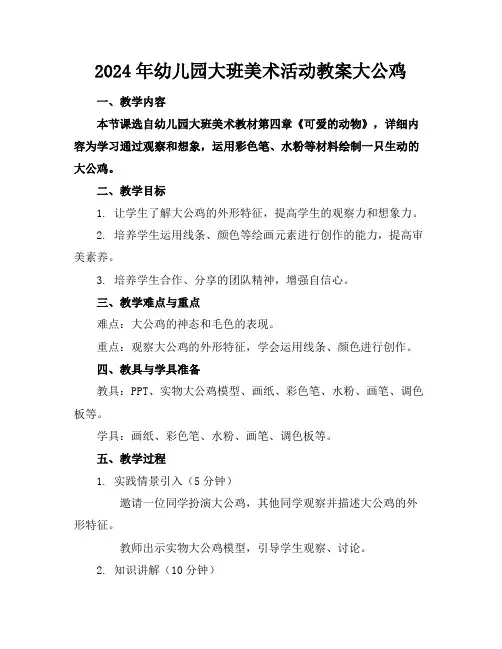 2024年幼儿园大班美术活动教案大公鸡

一、教学内容

本节课选自幼儿园大班美术教材第四章《可爱的动物》，详细内容为学习通过观察和想象，运用彩色笔、水粉等材料绘制一只生动的大公鸡。

二、教学目标

1. 让学生了解大公鸡的外形特征，提高学生的观察力和想象力。

2. 培养学生运用线条、颜色等绘画元素进行创作的能力，提高审美素养。

3. 培养学生合作、分享的团队精神，增强自信心。

三、教学难点与重点

难点：大公鸡的神态和毛色的表现。

重点：观察大公鸡的外形特征，学会运用线条、颜色进行创作。

四、教具与学具准备

教具：PPT、实物大公鸡模型、画纸、彩色笔、水粉、画笔、调色板等。

学具：画纸、彩色笔、水粉、画笔、调色板等。

五、教学过程

1. 实践情景引入（5分钟）

邀请一位同学扮演大公鸡，其他同学观察并描述大公鸡的外形特征。

教师出示实物大公鸡模型，引导学生观察、讨论。

2. 知识讲解（10分钟）